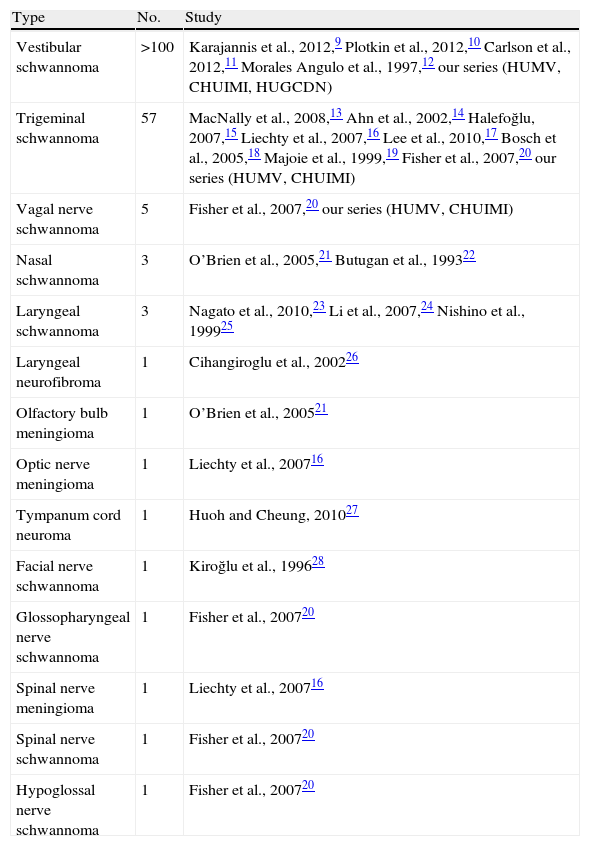 | Type | No. | Study |
|---|---|---|
| Vestibular schwannoma | >100 | Karajannis et al., 2012,$^{9}$ Plotkin et al., 2012,$^{10}$ Carlson et al., 2012,$^{11}$ Morales Angulo et al., 1997,$^{12}$ our series (HUMV, CHUIMI, HUGCDN) |
| Trigeminal schwannoma | 57 | MacNally et al., 2008,$^{13}$ Ahn et al., 2002,$^{14}$ Halefoğlu, 2007,$^{15}$ Liechty et al., 2007,$^{16}$ Lee et al., 2010,$^{17}$ Bosch et al., 2005,$^{18}$ Majoie et al., 1999,$^{19}$ Fisher et al., 2007,$^{20}$ our series (HUMV, CHUIMI) |
| Vagal nerve schwannoma | 5 | Fisher et al., 2007,$^{20}$ our series (HUMV, CHUIMI) |
| Nasal schwannoma | 3 | O'Brien et al., 2005,$^{21}$ Butugan et al., 1993$^{22}$ |
| Laryngeal schwannoma | 3 | Nagato et al., 2010,$^{23}$ Li et al., 2007,$^{24}$ Nishino et al., 1999$^{25}$ |
| Laryngeal neurofibroma | 1 | Cihangiroglu et al., 2002$^{26}$ |
| Olfactory bulb meningioma | 1 | O'Brien et al., 2005$^{21}$ |
| Optic nerve meningioma | 1 | Liechty et al., 2007$^{16}$ |
| Tympanum cord neuroma | 1 | Huoh and Cheung, 2010$^{27}$ |
| Facial nerve schwannoma | 1 | Kiroğlu et al., 1996$^{28}$ |
| Glossopharyngeal nerve schwannoma | 1 | Fisher et al., 2007$^{20}$ |
| Spinal nerve meningioma | 1 | Liechty et al., 2007$^{16}$ |
| Spinal nerve schwannoma | 1 | Fisher et al., 2007$^{20}$ |
| Hypoglossal nerve schwannoma | 1 | Fisher et al., 2007$^{20}$ |